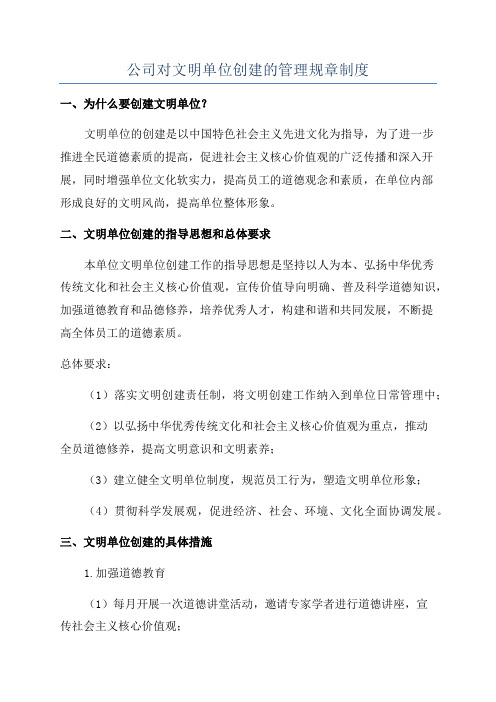 公司对文明单位创建的管理规章制度

一、为什么要创建文明单位？

文明单位的创建是以中国特色社会主义先进文化为指导，为了进一步推进全民道德素质的提高，促进社会主义核心价值观的广泛传播和深入开展，同时增强单位文化软实力，提高员工的道德观念和素质，在单位内部形成良好的文明风尚，提高单位整体形象。

二、文明单位创建的指导思想和总体要求

本单位文明单位创建工作的指导思想是坚持以人为本、弘扬中华优秀传统文化和社会主义核心价值观，宣传价值导向明确、普及科学道德知识，加强道德教育和品德修养，培养优秀人才，构建和谐和共同发展，不断提高全体员工的道德素质。

总体要求：

（1）落实文明创建责任制，将文明创建工作纳入到单位日常管理中；

（2）以弘扬中华优秀传统文化和社会主义核心价值观为重点，推动全员道德修养，提高文明意识和文明素养；

（3）建立健全文明单位制度，规范员工行为，塑造文明单位形象；

（4）贯彻科学发展观，促进经济、社会、环境、文化全面协调发展。

三、文明单位创建的具体措施

1.加强道德教育

（1）每月开展一次道德讲堂活动，邀请专家学者进行道德讲座，宣传社会主义核心价值观；